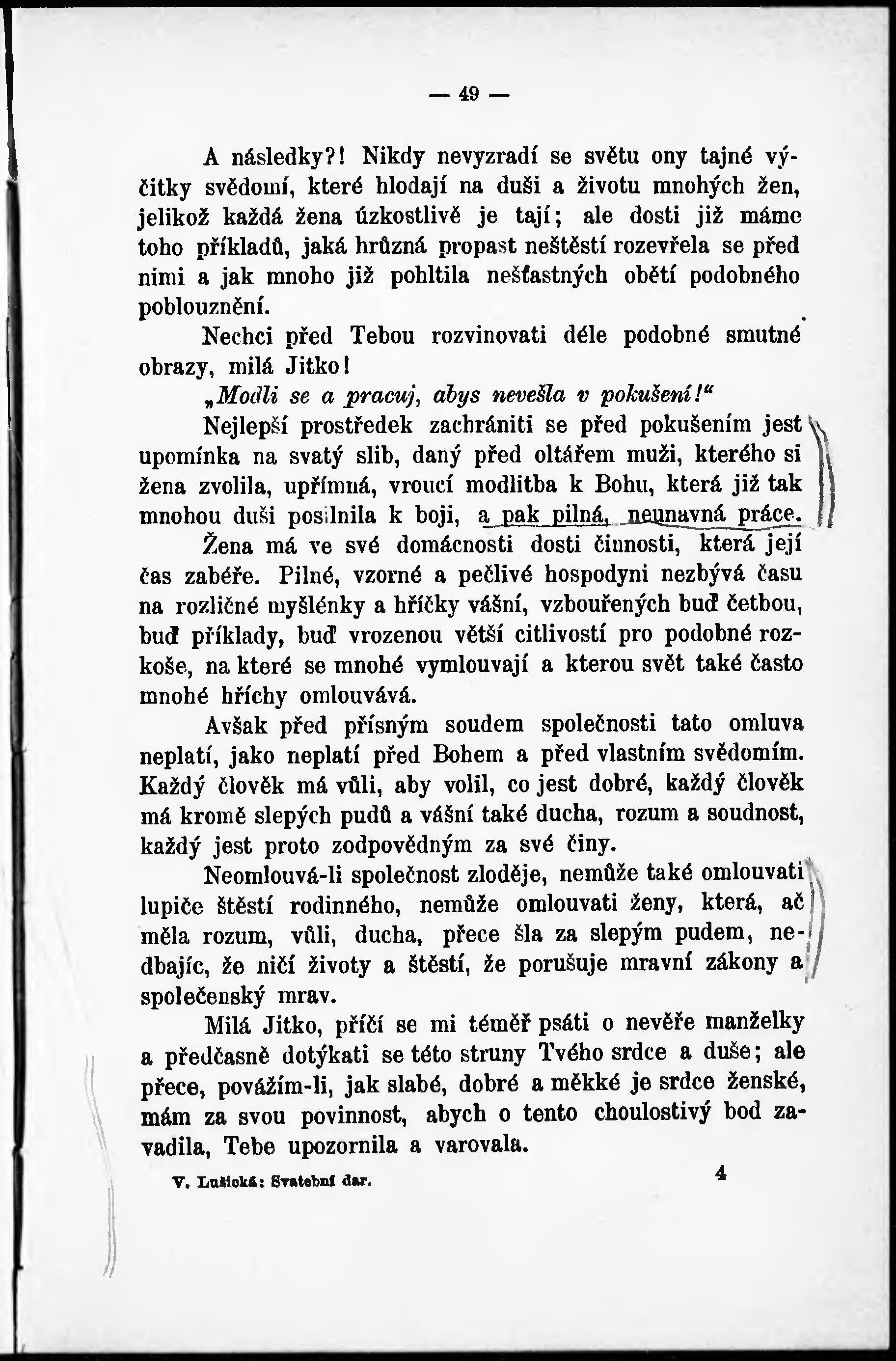 — 49 —

A následky?! Nikdy nevyzradí se světu ony tajné výčitky svědomí, které hlodají na duši a životu mnohých žen, jelikož každá žena úzkostlivě je tají; ale dosti již máme toho příkladů, jaká hrůzná propast neštěstí rozevřela se před nimi a jak mnoho již pohltila nešťastných obětí podobného poblouznění.

Nechci před Tebou rozvinovati déle podobné smutné obrazy, milá Jitko!

„Modli se a pracuj, abys nevešla v pokušení!“

Nejlepší prostředek zachrániti se před pokušením jest upomínka na svatý slib, daný před oltářem muži, kterého si žena zvolila, upřímná, vroucí modlitba k Bohu, která již tak mnohou duši posilnila k boji, a pak pilná, neunavná práce.

Žena má ve své domácnosti dosti činnosti, která její čas zabéře. Pilné, vzorné a pečlivé hospodyni nezbývá času na rozličné myšlénky a hříčky vášní, vzbouřených buď četbou, buď příklady, buď vrozenou větší citlivostí pro podobné rozkoše, na které se mnohé vymlouvají a kterou svět také často mnohé hříchy omlouvává.

Avšak před přísným soudem společnosti tato omluva neplatí, jako neplatí před Bohem a před vlastním svědomím. Každý člověk má vůli, aby volil, co jest dobré, každý člověk má kromě slepých pudů a vášní také ducha, rozum a soudnost, každý jest proto zodpovědným za své činy.

Neomlouvá-li společnost zloděje, nemůže také omlouvati lupiče štěstí rodinného, nemůže omlouvati ženy, která, ač měla rozum, vůli, ducha, přece šla za slepým pudem, nedbajíc, že ničí životy a štěstí, že porušuje mravní zákony a společenský mrav.

Milá Jitko, příčí se mi téměř psáti o nevěře manželky a předčasně dotýkati se této struny Tvého srdce a duše; ale přece, povážím-li, jak slabé, dobré a měkké je srdce ženské, mám za svou povinnost, abych o tento choulostivý bod zavadila, Tebe upozornila a varovala.

V. Lužická: Svatební dar. 4